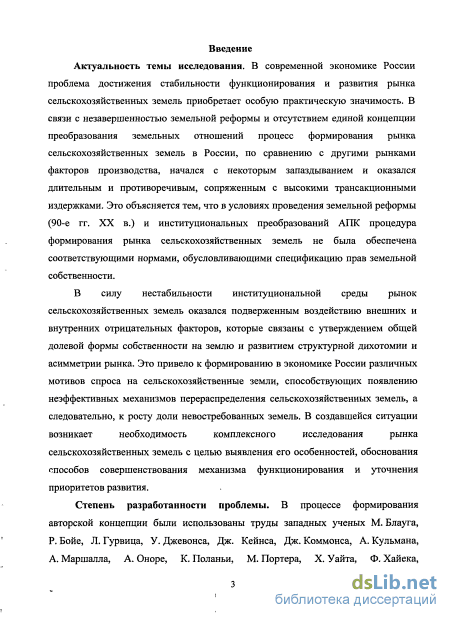 Введение

Актуальность темы исследования. В современной экономике России проблема достижения стабильности функционирования и развития рынка сельскохозяйственных земель приобретает особую практическую значимость. В связи с незавершенностью земельной реформы и отсутствием единой концепции преобразования земельных отношений процесс формирования рынка сельскохозяйственных земель в России, по сравнению с другими рынками факторов производства, начался с некоторым запаздыванием и оказался длительным и противоречивым, сопряженным с высокими трансакционными издержками. Это объясняется тем, что в условиях проведения земельной реформы (90-е гг. XX в.) и институциональных преобразований АПК процедура формирования рынка сельскохозяйственных земель не была обеспечена соответствующими нормами, обусловливающими спецификацию прав земельной собственности.

В силу нестабильности институциональной среды рынок сельскохозяйственных земель оказался подверженным воздействию внешних и внутренних отрицательных факторов, которые связаны с утверждением общей долевой формы собственности на землю и развитием структурной дихотомии и асимметрии рынка. Это привело к формированию в экономике России различных мотивов спроса на сельскохозяйственные земли, способствующих появлению неэффективных механизмов перераспределения сельскохозяйственных земель, а следовательно, к росту доли невостребованных земель. В создавшейся ситуации возникает необходимость комплексного исследования рынка сельскохозяйственных земель с целью выявления его особенностей, обоснования способов совершенствования механизма функционирования и уточнения приоритетов развития.

Степень разработанности проблемы. В процессе формирования авторской концепции были использованы труды западных ученых М. Блауга, Р. Бойе, Л. Гурвица, У. Джевонса, Дж. Кейнса, Дж. Коммонса, А. Кульмана, А. Маршалла, А. Оноре, К. Поланьи, М. Портера, Х. Уайта, Ф. Хайека,

3

dsLib.net
библиотека диссертаций